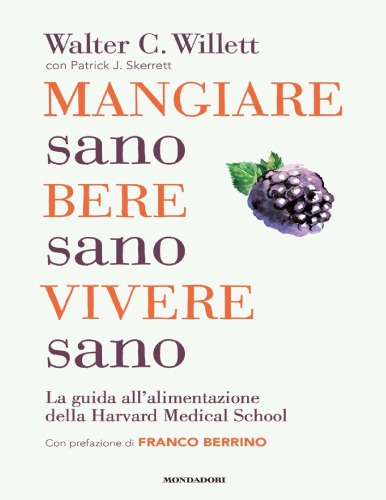 Walter C. Willett
con Patrick J. Skerrett

MANGIARE
sano
BERE
sano
VIVERE
sano

La guida all'alimentazione della Harvard Medical School

Con prefazione di FRANCO BERRINO

MONDADORI